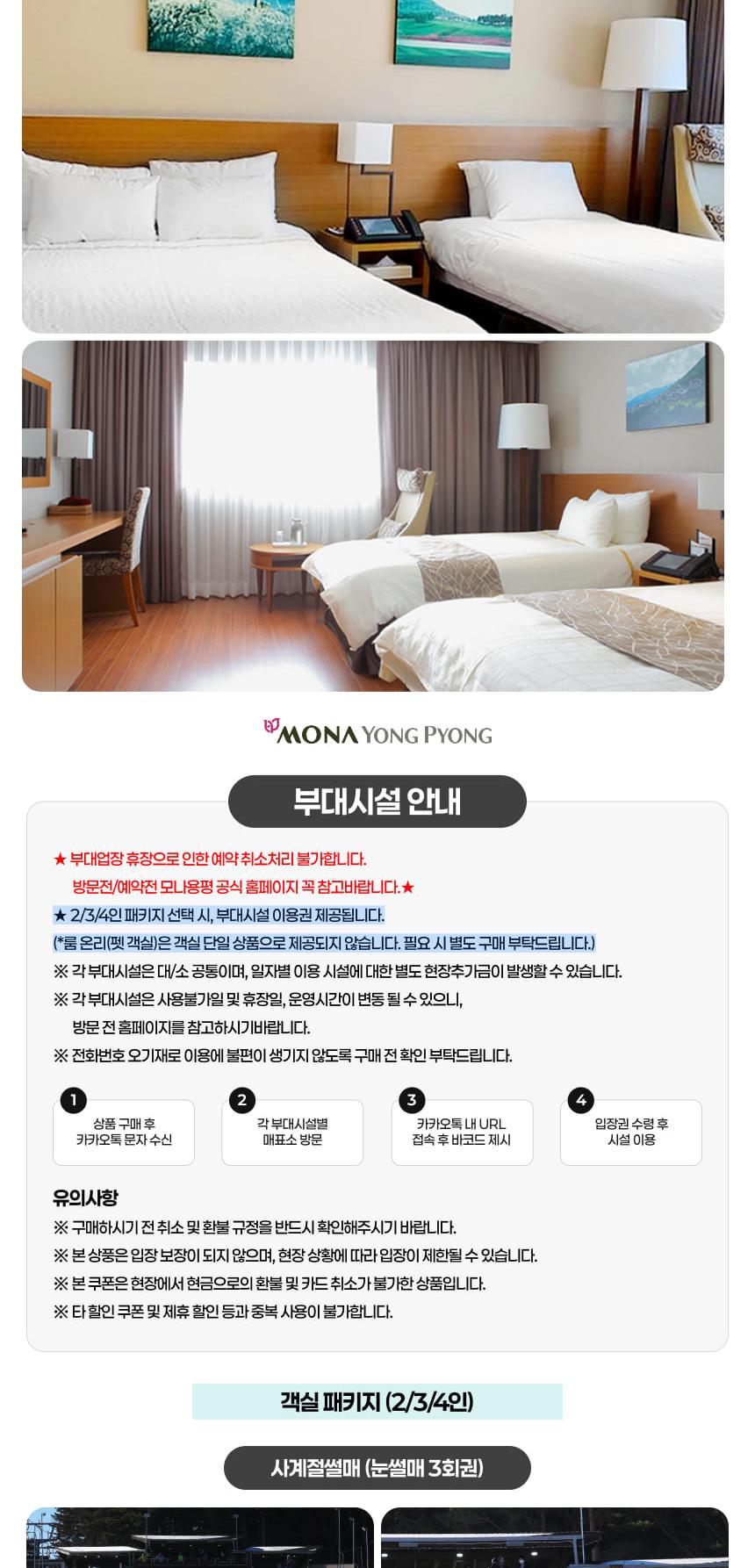 MONA YONG PYONG

부대시설 안내

★ 부대업장 휴장으로 인한 예약 취소처리 불가합니다.
방문전/예약전 모나용평 공식 홈페이지 꼭 참고바랍니다.★
★ 2/3/4인 패키지 선택 시, 부대시설 이용권 제공됩니다.
(*룸 온리(펫 객실)은 객실 단일 상품으로 제공되지 않습니다. 필요 시 별도 구매 부탁드립니다.)
※ 각 부대시설은 대/소 공통이며, 일자별 이용 시설에 대한 별도 현장추가금이 발생할 수 있습니다.
※ 각 부대시설은 사용불가일 및 휴장일, 운영시간이 변동 될 수 있으니,
방문 전 홈페이지를 참고하시기바랍니다.
※ 전화번호 오기재로 이용에 불편이 생기지 않도록 구매 전 확인 부탁드립니다.

1
상품 구매 후
카카오톡 문자 수신

2
각 부대시설별
매표소 방문

3
카카오톡 내 URL
접속 후 바코드 제시

4
입장권 수령 후
시설 이용

유의사항
※ 구매하시기 전 취소 및 환불 규정을 반드시 확인해주시기 바랍니다.
※ 본 상품은 입장 보장이 되지 않으며, 현장 상황에 따라 입장이 제한될 수 있습니다.
※ 본 쿠폰은 현장에서 현금으로의 환불 및 카드 취소가 불가한 상품입니다.
※ 타 할인 쿠폰 및 제휴 할인 등과 중복 사용이 불가합니다.

객실 패키지 (2/3/4인)

사계절썰매 (눈썰매 3회권)